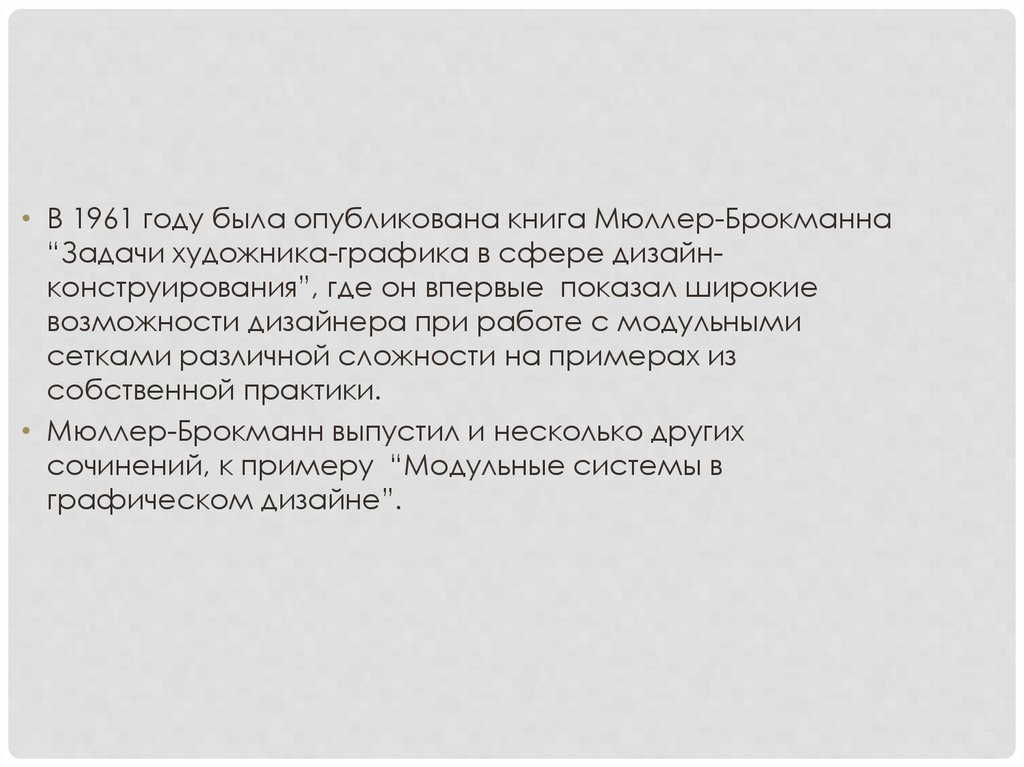 • В 1961 году была опубликована книга Мюллер-Брокманна "Задачи художника-графика в сфере дизайн-конструирования", где он впервые показал широкие возможности дизайнера при работе с модульными сетками различной сложности на примерах из собственной практики.

• Мюллер-Брокманн выпустил и несколько других сочинений, к примеру "Модульные системы в графическом дизайне".